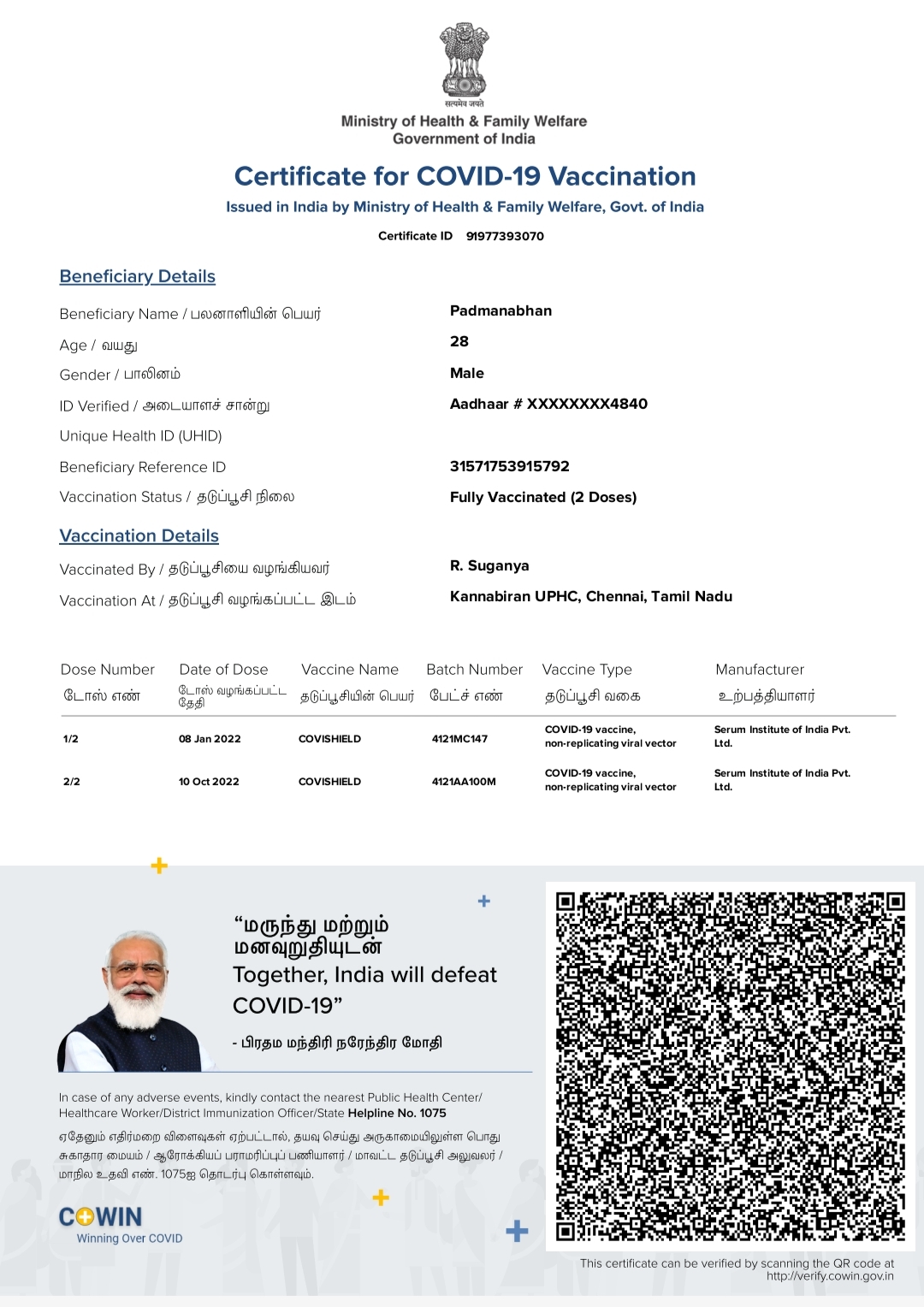 सत्यमेव जयते
Ministry of Health & Family Welfare
Government of India

Certificate for COVID-19 Vaccination
Issued in India by Ministry of Health & Family Welfare, Govt. of India
Certificate ID 91977393070

Beneficiary Details

Beneficiary Name / பலனாளியின் பெயர் Padmanabhan
Age / வயது 28
Gender / பாலினம் Male
ID Verified / அடையாளச் சான்று Aadhaar # XXXXXXXX4840
Unique Health ID (UHID)
Beneficiary Reference ID 31571753915792
Vaccination Status / தடுப்பூசி நிலை Fully Vaccinated (2 Doses)

Vaccination Details

Vaccinated By / தடுப்பூசியை வழங்கியவர் R. Suganya
Vaccination At / தடுப்பூசி வழங்கப்பட்ட இடம் Kannabiran UPHC, Chennai, Tamil Nadu

| Dose Number டோஸ் எண் | Date of Dose டோஸ் வழங்கப்பட்ட தேதி | Vaccine Name தடுப்பூசியின் பெயர் | Batch Number பேட்ச் எண் | Vaccine Type தடுப்பூசி வகை | Manufacturer உற்பத்தியாளர் |
|---|---|---|---|---|---|
| 1/2 | 08 Jan 2022 | COVISHIELD | 4121MC147 | COVID-19 vaccine, non-replicating viral vector | Serum Institute of India Pvt. Ltd. |
| 2/2 | 10 Oct 2022 | COVISHIELD | 4121AA100M | COVID-19 vaccine, non-replicating viral vector | Serum Institute of India Pvt. Ltd. |

“மருந்து மற்றும் மனவுறுதியுடன்
Together, India will defeat COVID-19”
- பிரதம மந்திரி நரேந்திர மோதி

In case of any adverse events, kindly contact the nearest Public Health Center/ Healthcare Worker/District Immunization Officer/State Helpline No. 1075

ஏதேனும் எதிர்மறை விளைவுகள் ஏற்பட்டால், தயவு செய்து அருகாமையிலுள்ள பொது சுகாதார மையம் / ஆரோக்கியப் பராமரிப்புப் பணியாளர் / மாவட்ட தடுப்பூசி அலுவலர் / மாநில உதவி எண். 1075ஐ தொடர்பு கொள்ளவும்.

COWIN
Winning Over COVID

This certificate can be verified by scanning the QR code at http://verify.cowin.gov.in